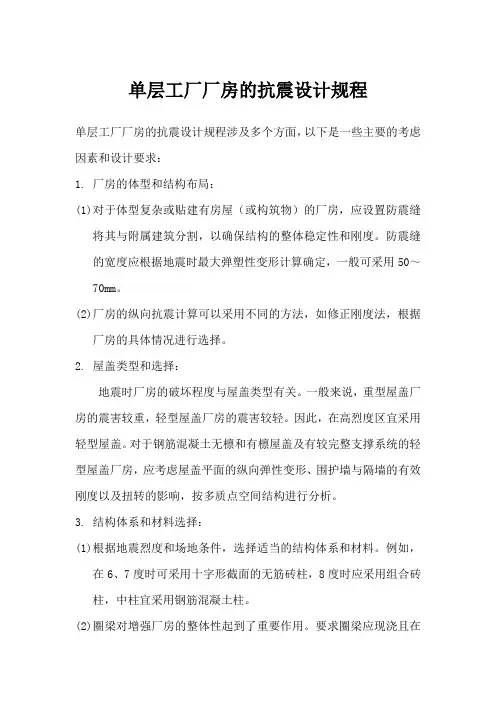 单层工厂厂房的抗震设计规程

单层工厂厂房的抗震设计规程涉及多个方面，以下是一些主要的考虑因素和设计要求：

1. 厂房的体型和结构布局：

(1)对于体型复杂或贴建有房屋（或构筑物）的厂房，应设置防震缝将其与附属建筑分割，以确保结构的整体稳定性和刚度。防震缝的宽度应根据地震时最大弹塑性变形计算确定，一般可采用 50～70mm。

(2)厂房的纵向抗震计算可以采用不同的方法，如修正刚度法，根据厂房的具体情况进行选择。

2. 屋盖类型和选择：

地震时厂房的破坏程度与屋盖类型有关。一般来说，重型屋盖厂房的震害较重，轻型屋盖厂房的震害较轻。因此，在高烈度区宜采用轻型屋盖。对于钢筋混凝土无檩和有檩屋盖及有较完整支撑系统的轻型屋盖厂房，应考虑屋盖平面的纵向弹性变形、围护墙与隔墙的有效刚度以及扭转的影响，按多质点空间结构进行分析。

3. 结构体系和材料选择：

(1)根据地震烈度和场地条件，选择适当的结构体系和材料。例如，在 6、7 度时可采用十字形截面的无筋砖柱，8 度时应采用组合砖柱，中柱宜采用钢筋混凝土柱。

(2)圈梁对增强厂房的整体性起到了重要作用。要求圈梁应现浇且在